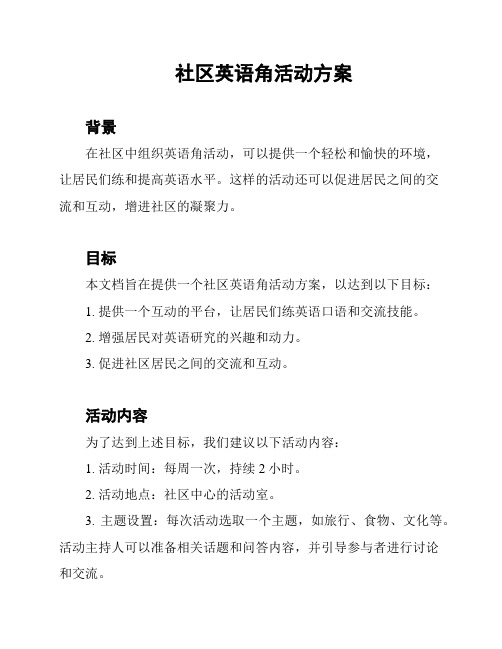 社区英语角活动方案

背景

在社区中组织英语角活动，可以提供一个轻松和愉快的环境，让居民们练和提高英语水平。这样的活动还可以促进居民之间的交流和互动，增进社区的凝聚力。

目标

本文档旨在提供一个社区英语角活动方案，以达到以下目标：

1. 提供一个互动的平台，让居民们练英语口语和交流技能。

2. 增强居民对英语研究的兴趣和动力。

3. 促进社区居民之间的交流和互动。

活动内容

为了达到上述目标，我们建议以下活动内容：

1. 活动时间：每周一次，持续 2 小时。

2. 活动地点：社区中心的活动室。

3. 主题设置：每次活动选取一个主题，如旅行、食物、文化等。活动主持人可以准备相关话题和问答内容，并引导参与者进行讨论和交流。